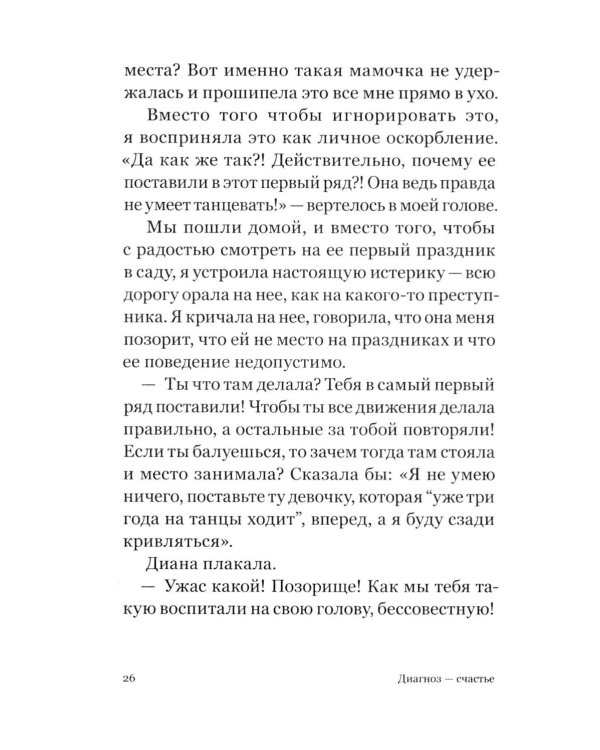 места? Вот именно такая мамочка не удержалась и прошипела это все мне прямо в ухо.

Вместо того чтобы игнорировать это, я восприняла это как личное оскорбление. «Да как же так?! Действительно, почему ее поставили в этот первый ряд?! Она ведь правда не умеет танцевать!» — вертелось в моей голове.

Мы пошли домой, и вместо того, чтобы с радостью смотреть на ее первый праздник в саду, я устроила настоящую истерику — всю дорогу орала на нее, как на какого-то преступника. Я кричала на нее, говорила, что она меня позорит, что ей не место на праздниках и что ее поведение недопустимо.

— Ты что там делала? Тебя в самый первый ряд поставили! Чтобы ты все движения делала правильно, а остальные за тобой повторяли! Если ты балуешься, то зачем тогда там стояла и место занимала? Сказала бы: «Я не умею ничего, поставьте ту девочку, которая "уже три года на танцы ходит", вперед, а я буду сзади кривляться».

Диана плакала.

— Ужас какой! Позорище! Как мы тебя такую воспитали на свою голову, бессовестную!

26 Диагноз — счастье